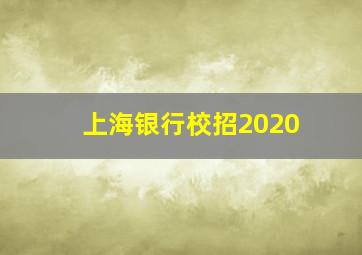 上海银行校招2020